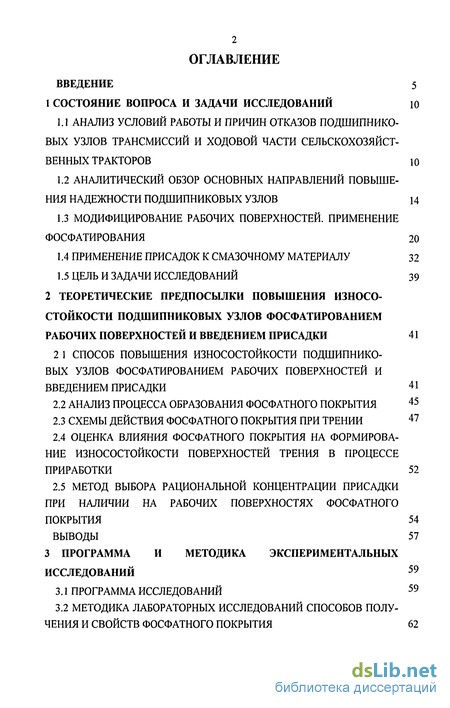 2

ОГЛАВЛЕНИЕ

ВВЕДЕНИЕ 5

1 СОСТОЯНИЕ ВОПРОСА И ЗАДАЧИ ИССЛЕДОВАНИЙ 10

1.1 АНАЛИЗ УСЛОВИЙ РАБОТЫ И ПРИЧИН ОТКАЗОВ ПОДШИПНИКОВЫХ УЗЛОВ ТРАНСМИССИЙ И ХОДОВОЙ ЧАСТИ СЕЛЬСКОХОЗЯЙСТВЕННЫХ ТРАКТОРОВ 10

1.2 АНАЛИТИЧЕСКИЙ ОБЗОР ОСНОВНЫХ НАПРАВЛЕНИЙ ПОВЫШЕНИЯ НАДЕЖНОСТИ ПОДШИПНИКОВЫХ УЗЛОВ 14

1.3 МОДИФИЦИРОВАНИЕ РАБОЧИХ ПОВЕРХНОСТЕЙ. ПРИМЕНЕНИЕ ФОСФАТИРОВАНИЯ 20

1.4 ПРИМЕНЕНИЕ ПРИСАДОК К СМАЗОЧНОМУ МАТЕРИАЛУ 32

1.5 ЦЕЛЬ И ЗАДАЧИ ИССЛЕДОВАНИЙ 39

2 ТЕОРЕТИЧЕСКИЕ ПРЕДПОСЫЛКИ ПОВЫШЕНИЯ ИЗНОСОСТОЙКОСТИ ПОДШИПНИКОВЫХ УЗЛОВ ФОСФАТИРОВАНИЕМ РАБОЧИХ ПОВЕРХНОСТЕЙ И ВВЕДЕНИЕМ ПРИСАДКИ 41

2 1 СПОСОБ ПОВЫШЕНИЯ ИЗНОСОСТОЙКОСТИ ПОДШИПНИКОВЫХ УЗЛОВ ФОСФАТИРОВАНИЕМ РАБОЧИХ ПОВЕРХНОСТЕЙ И ВВЕДЕНИЕМ ПРИСАДКИ 41

2.2 АНАЛИЗ ПРОЦЕССА ОБРАЗОВАНИЯ ФОСФАТНОГО ПОКРЫТИЯ 45

2.3 СХЕМЫ ДЕЙСТВИЯ ФОСФАТНОГО ПОКРЫТИЯ ПРИ ТРЕНИИ 47

2.4 ОЦЕНКА ВЛИЯНИЯ ФОСФАТНОГО ПОКРЫТИЯ НА ФОРМИРОВАНИЕ ИЗНОСОСТОЙКОСТИ ПОВЕРХНОСТЕЙ ТРЕНИЯ В ПРОЦЕССЕ ПРИРАБОТКИ 52

2.5 МЕТОД ВЫБОРА РАЦИОНАЛЬНОЙ КОНЦЕНТРАЦИИ ПРИСАДКИ ПРИ НАЛИЧИИ НА РАБОЧИХ ПОВЕРХНОСТЯХ ФОСФАТНОГО ПОКРЫТИЯ 54

ВЫВОДЫ 57

3 ПРОГРАММА И МЕТОДИКА ЭКСПЕРИМЕНТАЛЬНЫХ ИССЛЕДОВАНИЙ 59

3.1 ПРОГРАММА ИССЛЕДОВАНИЙ 59

3.2 МЕТОДИКА ЛАБОРАТОРНЫХ ИССЛЕДОВАНИЙ СПОСОБОВ ПОЛУЧЕНИЯ И СВОЙСТВ ФОСФАТНОГО ПОКРЫТИЯ 62

dsLib.net
библиотека диссертаций